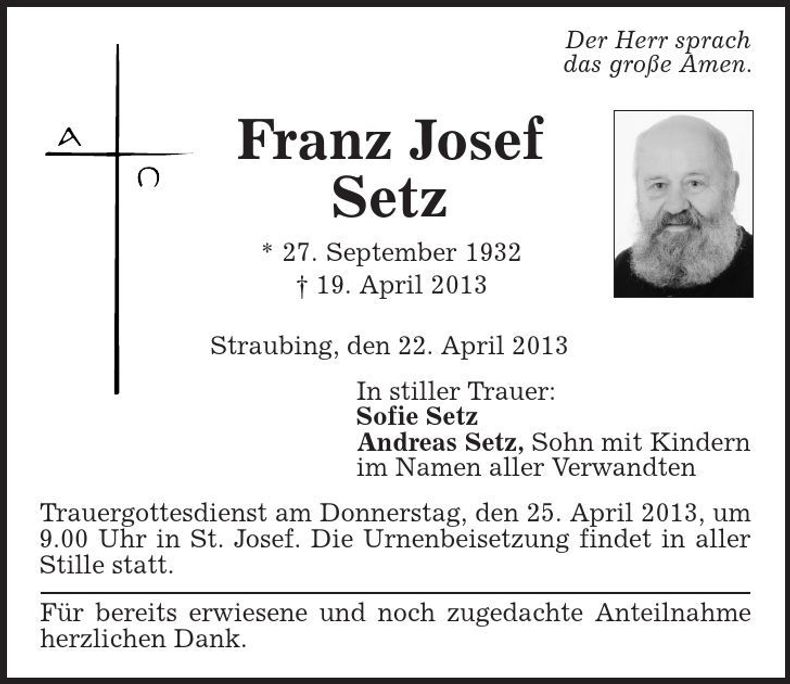 Der Herr sprach
das große Amen.

A
Ω

Franz Josef
Setz

* 27. September 1932
† 19. April 2013

Straubing, den 22. April 2013

In stiller Trauer:
Sofie Setz
Andreas Setz, Sohn mit Kindern
im Namen aller Verwandten

Trauergottesdienst am Donnerstag, den 25. April 2013, um 9.00 Uhr in St. Josef. Die Urnenbeisetzung findet in aller Stille statt.

Für bereits erwiesene und noch zugedachte Anteilnahme herzlichen Dank.